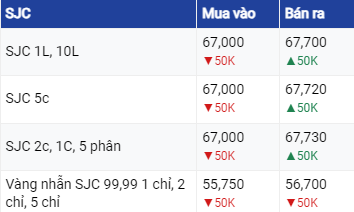 | SJC | Mua vào | Bán ra |
|---|---|---|
| SJC 1L, 10L | 67,000 ▼50K | 67,700 ▲50K |
| SJC 5c | 67,000 ▼50K | 67,720 ▲50K |
| SJC 2c, 1C, 5 phân | 67,000 ▼50K | 67,730 ▲50K |
| Vàng nhẫn SJC 99,99 1 chỉ, 2 chỉ, 5 chỉ | 55,750 ▼50K | 56,700 ▼50K |